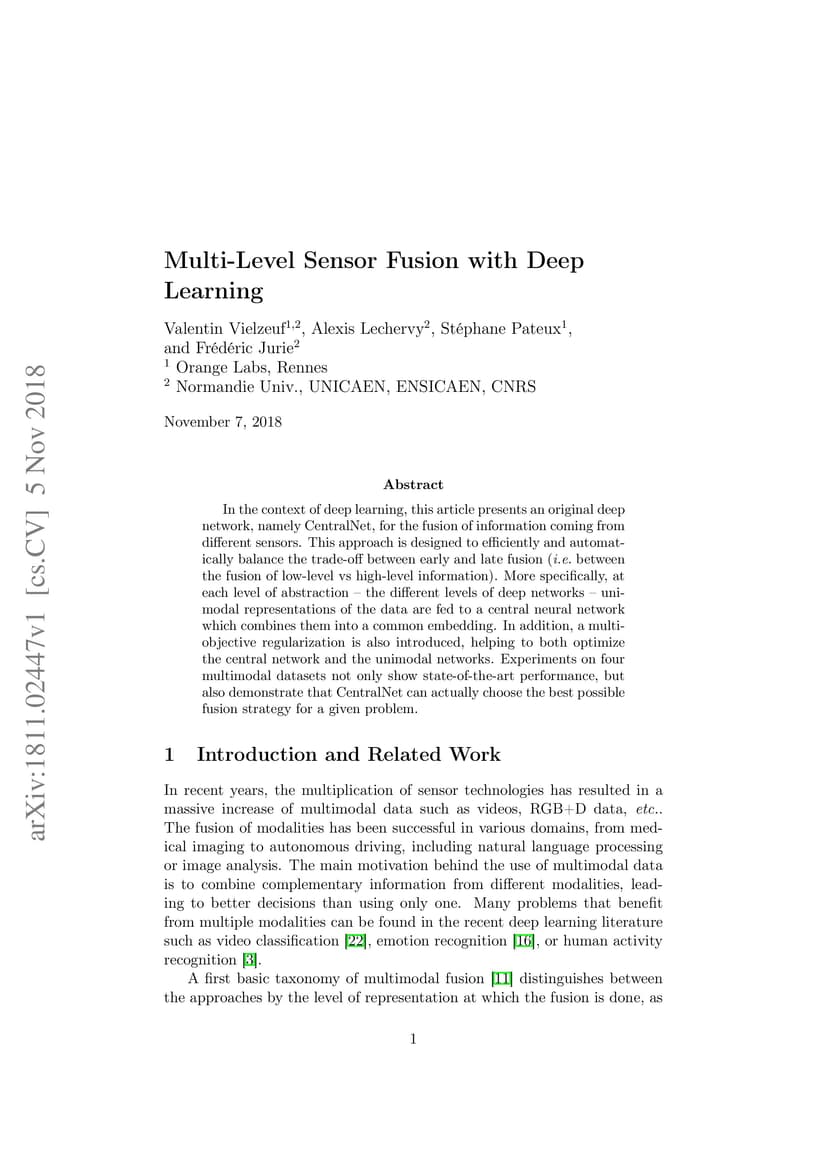 arXiv:1811.02447v1 [cs.CV] 5 Nov 2018

Multi-Level Sensor Fusion with Deep Learning

Valentin Vielzeuf$^{1,2}$, Alexis Lechervy$^{2}$, Stéphane Pateux$^{1}$, and Frédéric Jurie$^{2}$
$^{1}$ Orange Labs, Rennes
$^{2}$ Normandie Univ., UNICAEN, ENSICAEN, CNRS

November 7, 2018

Abstract

In the context of deep learning, this article presents an original deep network, namely CentralNet, for the fusion of information coming from different sensors. This approach is designed to efficiently and automatically balance the trade-off between early and late fusion (i.e. between the fusion of low-level vs high-level information). More specifically, at each level of abstraction – the different levels of deep networks – unimodal representations of the data are fed to a central neural network which combines them into a common embedding. In addition, a multi-objective regularization is also introduced, helping to both optimize the central network and the unimodal networks. Experiments on four multimodal datasets not only show state-of-the-art performance, but also demonstrate that CentralNet can actually choose the best possible fusion strategy for a given problem.

1 Introduction and Related Work

In recent years, the multiplication of sensor technologies has resulted in a massive increase of multimodal data such as videos, RGB+D data, etc.. The fusion of modalities has been successful in various domains, from medical imaging to autonomous driving, including natural language processing or image analysis. The main motivation behind the use of multimodal data is to combine complementary information from different modalities, leading to better decisions than using only one. Many problems that benefit from multiple modalities can be found in the recent deep learning literature such as video classification [22], emotion recognition [16], or human activity recognition [3].

A first basic taxonomy of multimodal fusion [11] distinguishes between the approaches by the level of representation at which the fusion is done, as

1